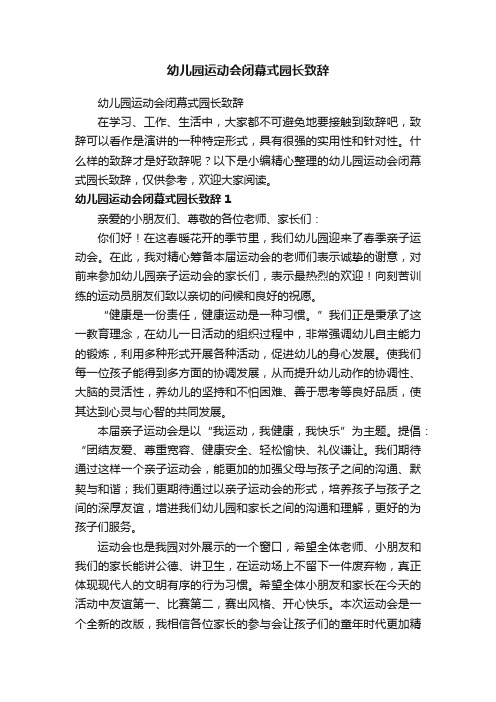 幼儿园运动会闭幕式园长致辞

幼儿园运动会闭幕式园长致辞

在学习、工作、生活中，大家都不可避免地要接触到致辞吧，致辞可以看作是演讲的一种特定形式，具有很强的实用性和针对性。什么样的致辞才是好致辞呢？以下是小编精心整理的幼儿园运动会闭幕式园长致辞，仅供参考，欢迎大家阅读。

幼儿园运动会闭幕式园长致辞 1

亲爱的小朋友们、尊敬的各位老师、家长们：

你们好！在这春暖花开的季节里，我们幼儿园迎来了春季亲子运动会。在此，我对精心筹备本届运动会的老师们表示诚挚的谢意，对前来参加幼儿园亲子运动会的家长们，表示最热烈的欢迎！向刻苦训练的运动员朋友们致以亲切的问候和良好的祝愿。

“健康是一份责任，健康运动是一种习惯。”我们正是秉承了这一教育理念，在幼儿一日活动的组织过程中，非常强调幼儿自主能力的锻炼，利用多种形式开展各种活动，促进幼儿的身心发展。使我们每一位孩子能得到多方面的协调发展，从而提升幼儿动作的协调性、大脑的灵活性，养幼儿的坚持和不怕困难、善于思考等良好品质，使其达到心灵与心智的共同发展。

本届亲子运动会是以“我运动，我健康，我快乐”为主题。提倡：“团结友爱、尊重宽容、健康安全、轻松愉快、礼仪谦让。我们期待通过这样一个亲子运动会，能更加的加强父母与孩子之间的沟通、默契与和谐；我们更期待通过以亲子运动会的形式，培养孩子与孩子之间的深厚友谊，增进我们幼儿园和家长之间的沟通和理解，更好的为孩子们服务。

运动会也是我园对外展示的一个窗口，希望全体老师、小朋友和我们的家长能讲公德、讲卫生，在运动场上不留下一件废弃物，真正体现现代人的文明有序的行为习惯。希望全体小朋友和家长在今天的活动中友谊第一、比赛第二，赛出风格、开心快乐。本次运动会是一个全新的改版，我相信各位家长的参与会让孩子们的童年时代更加精